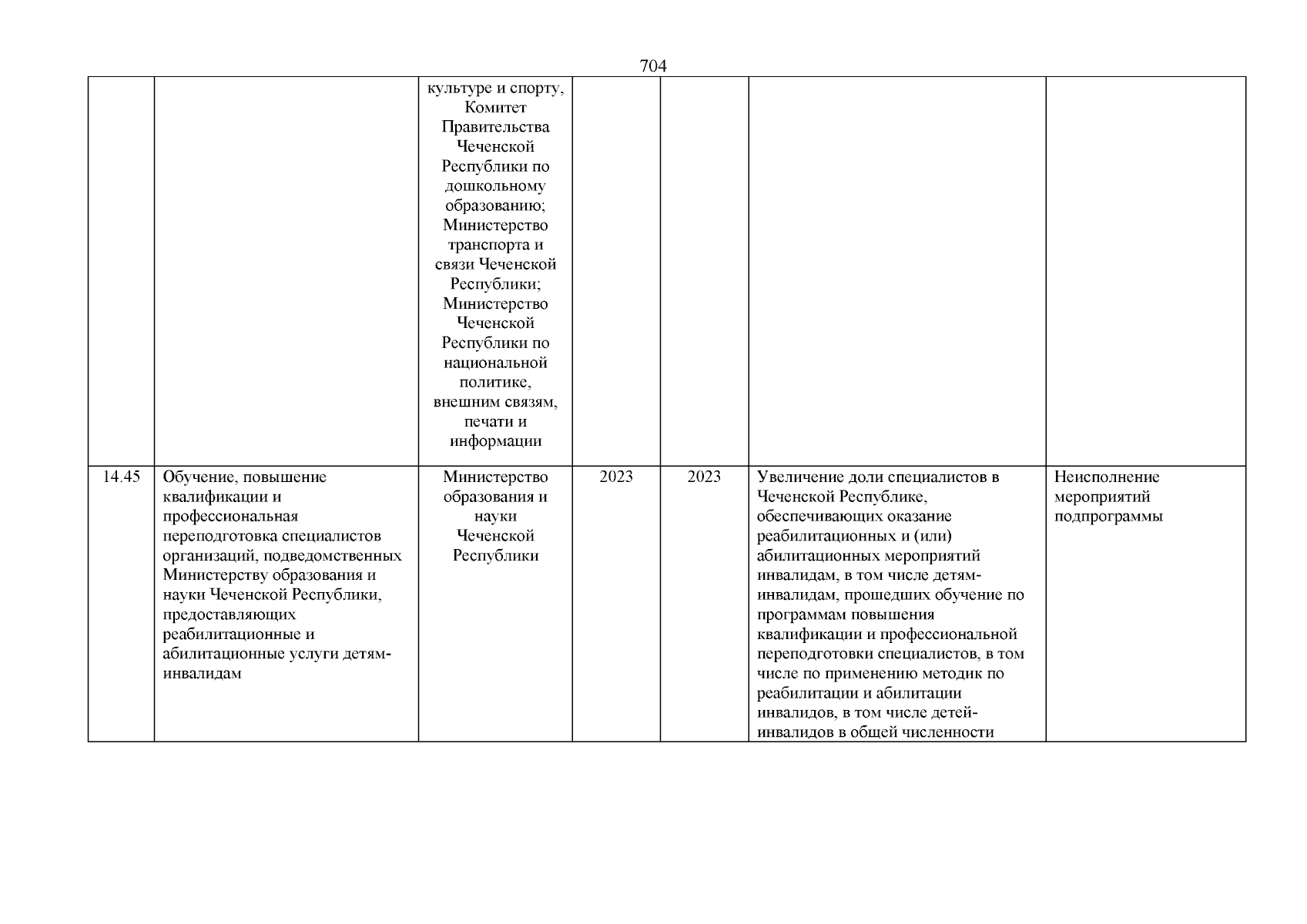 704

| | | | | | | |
|---|---|---|---|---|---|---|
| | | культуре и спорту, Комитет Правительства Чеченской Республики по дошкольному образованию; Министерство транспорта и связи Чеченской Республики; Министерство Чеченской Республики по национальной политике, внешним связям, печати и информации | | | | |
| 14.45 | Обучение, повышение квалификации и профессиональная переподготовка специалистов организаций, подведомственных Министерству образования и науки Чеченской Республики, предоставляющих реабилитационные и абилитационные услуги детям-инвалидам | Министерство образования и науки Чеченской Республики | 2023 | 2023 | Увеличение доли специалистов в Чеченской Республике, обеспечивающих оказание реабилитационных и (или) абилитационных мероприятий инвалидам, в том числе детям-инвалидам, прошедших обучение по программам повышения квалификации и профессиональной переподготовки специалистов, в том числе по применению методик по реабилитации и абилитации инвалидов, в том числе детей-инвалидов в общей численности | Неисполнение мероприятий подпрограммы |